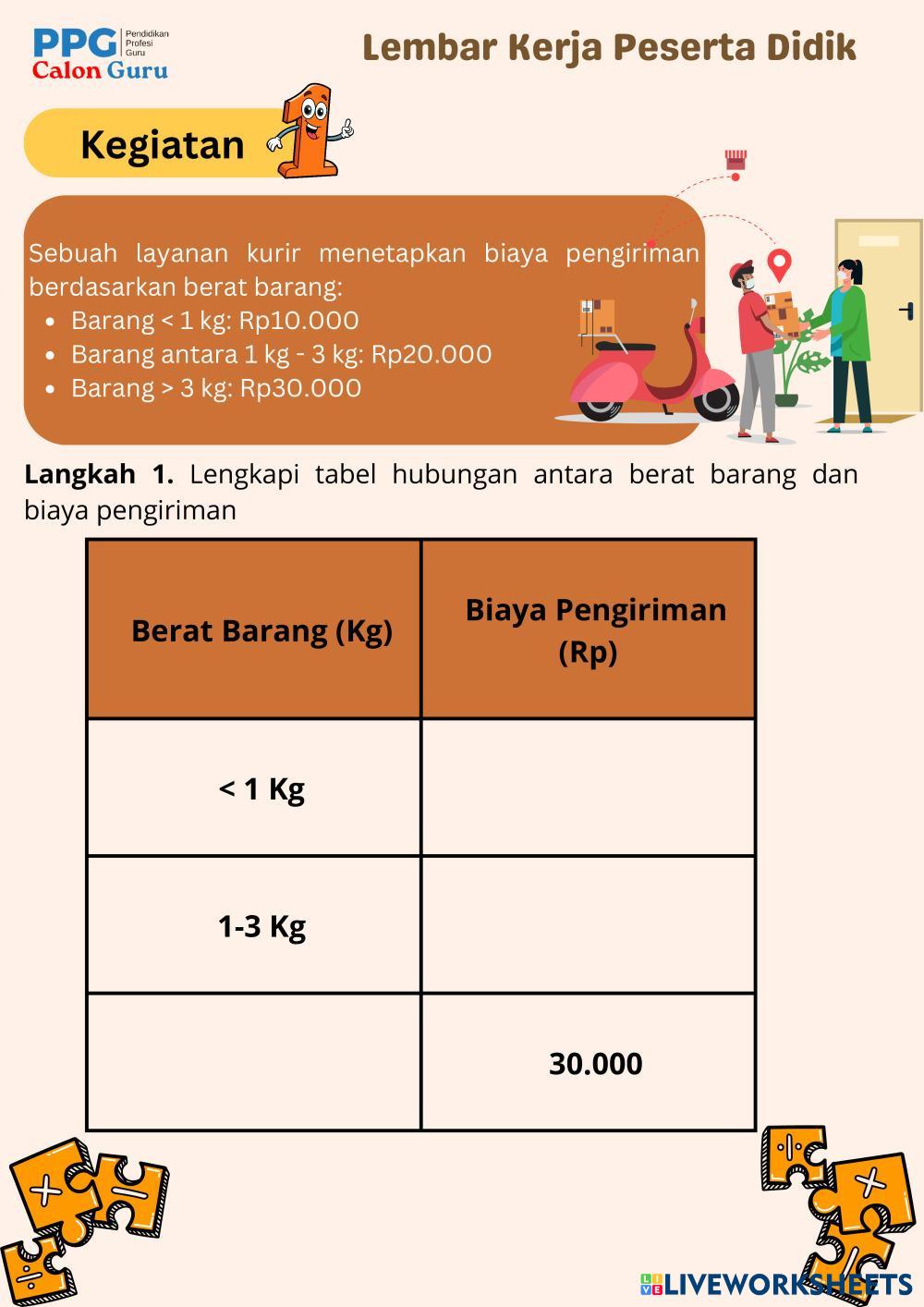 PPG Pendidikan Profesi Guru
Calon Guru

Lembar Kerja Peserta Didik

Kegiatan 1

Sebuah layanan kurir menetapkan biaya pengiriman berdasarkan berat barang:
- Barang < 1 kg: Rp10.000
- Barang antara 1 kg - 3 kg: Rp20.000
- Barang > 3 kg: Rp30.000

**Langkah 1.** Lengkapi tabel hubungan antara berat barang dan biaya pengiriman

| Berat Barang (Kg) | Biaya Pengiriman (Rp) |
|---|---|
| < 1 Kg | |
| 1-3 Kg | |
| | 30.000 |

LIVEWORKSHEETS